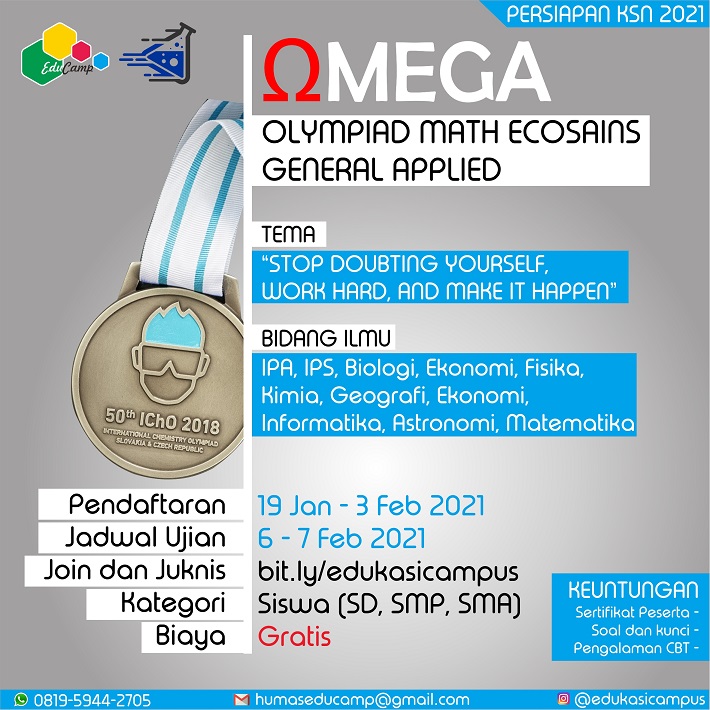 PERSIAPAN KSN 2021

EduCamp

ΩMEGA

OLYMPIAD MATH ECOSAINS GENERAL APPLIED

TEMA

"STOP DOUBTING YOURSELF, WORK HARD, AND MAKE IT HAPPEN"

BIDANG ILMU

IPA, IPS, Biologi, Ekonomi, Fisika, Kimia, Geografi, Ekonomi, Informatika, Astronomi, Matematika

50th IChO 2018
INTERNATIONAL CHEMISTRY OLYMPIAD
SLOVAKIA & CZECH REPUBLIC

Pendaftaran 19 Jan - 3 Feb 2021
Jadwal Ujian 6 - 7 Feb 2021
Join dan Juknis bit.ly/edukasicampus
Kategori Siswa (SD, SMP, SMA)
Biaya Gratis

KEUNTUNGAN
Sertifikat Peserta -
Soal dan kunci -
Pengalaman CBT -

0819-5944-2705 humaseducamp@gmail.com @edukasicampus